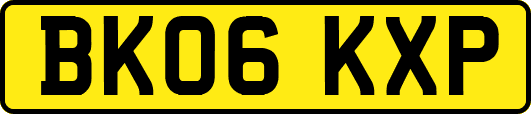 BK06 KXP